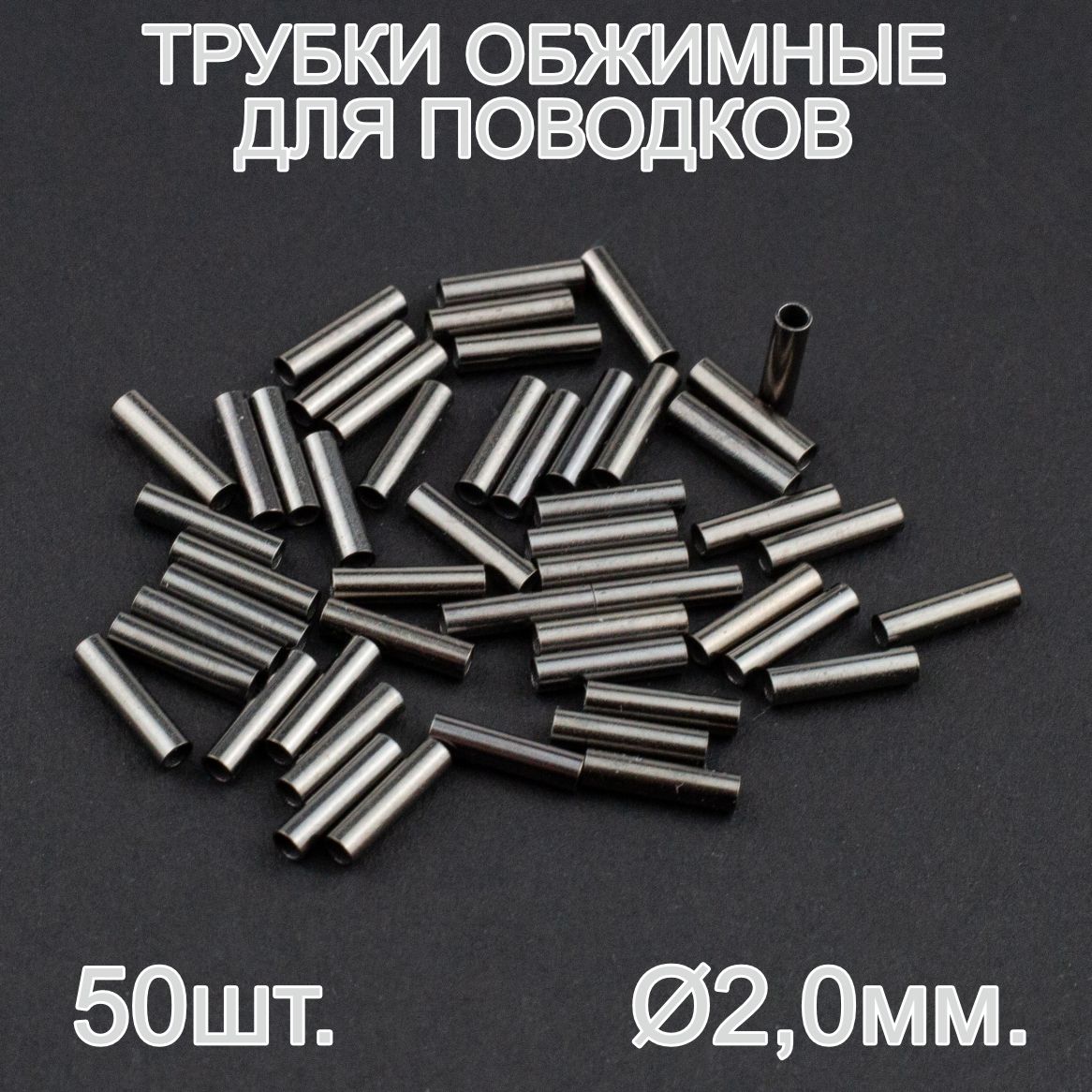 ТРУБКИ ОБЖИМНЫЕ ДЛЯ ПОВОДКОВ

50шт.

Ø2,0мм.